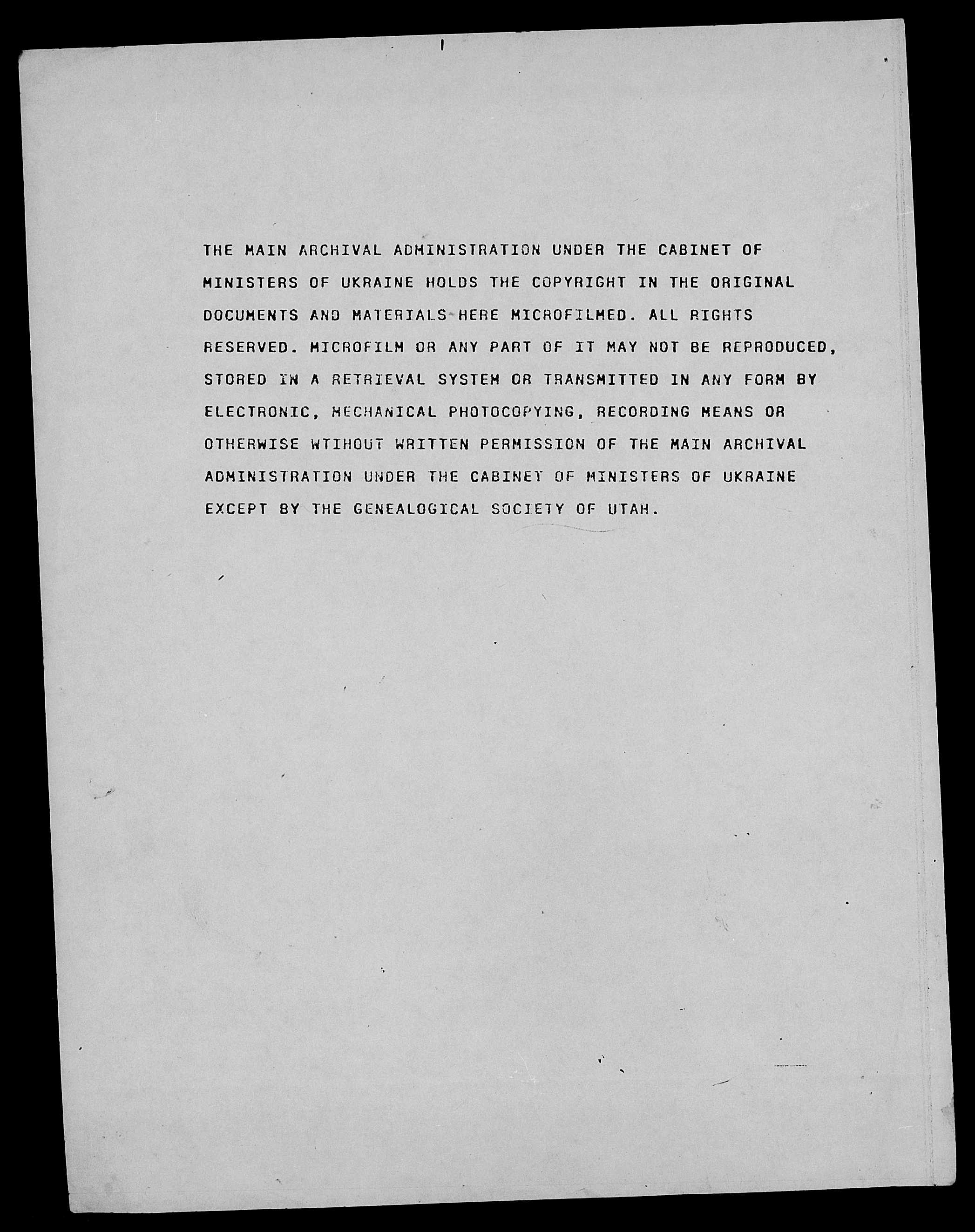 THE MAIN ARCHIVAL ADMINISTRATION UNDER THE CABINET OF MINISTERS OF UKRAINE HOLDS THE COPYRIGHT IN THE ORIGINAL DOCUMENTS AND MATERIALS HERE MICROFILMED. ALL RIGHTS RESERVED. MICROFILM OR ANY PART OF IT MAY NOT BE REPRODUCED, STORED IN A RETRIEVAL SYSTEM OR TRANSMITTED IN ANY FORM BY ELECTRONIC, MECHANICAL PHOTOCOPYING, RECORDING MEANS OR OTHERWISE WTIHOUT WRITTEN PERMISSION OF THE MAIN ARCHIVAL ADMINISTRATION UNDER THE CABINET OF MINISTERS OF UKRAINE EXCEPT BY THE GENEALOGICAL SOCIETY OF UTAH.